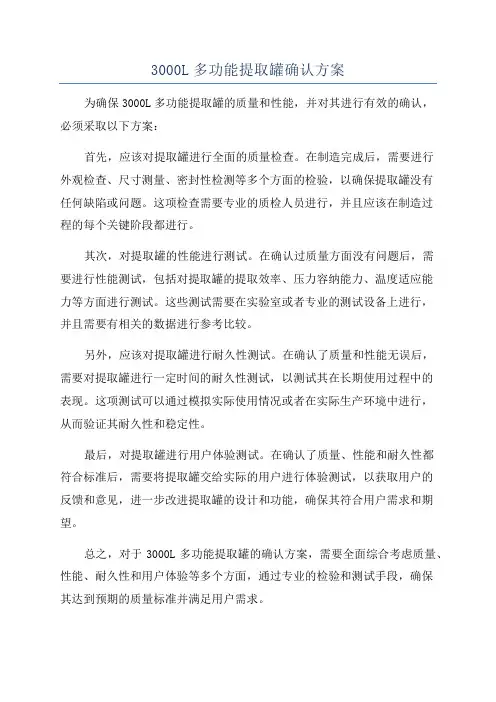 3000L 多功能提取罐确认方案

为确保 3000L 多功能提取罐的质量和性能，并对其进行有效的确认，必须采取以下方案：

首先，应该对提取罐进行全面的质量检查。在制造完成后，需要进行外观检查、尺寸测量、密封性检测等多个方面的检验，以确保提取罐没有任何缺陷或问题。这项检查需要专业的质检人员进行，并且应该在制造过程的每个关键阶段都进行。

其次，对提取罐的性能进行测试。在确认过质量方面没有问题后，需要进行性能测试，包括对提取罐的提取效率、压力容纳能力、温度适应能力等方面进行测试。这些测试需要在实验室或者专业的测试设备上进行，并且需要有相关的数据进行参考比较。

另外，应该对提取罐进行耐久性测试。在确认了质量和性能无误后，需要对提取罐进行一定时间的耐久性测试，以测试其在长期使用过程中的表现。这项测试可以通过模拟实际使用情况或者在实际生产环境中进行，从而验证其耐久性和稳定性。

最后，对提取罐进行用户体验测试。在确认了质量、性能和耐久性都符合标准后，需要将提取罐交给实际的用户进行体验测试，以获取用户的反馈和意见，进一步改进提取罐的设计和功能，确保其符合用户需求和期望。

总之，对于 3000L 多功能提取罐的确认方案，需要全面综合考虑质量、性能、耐久性和用户体验等多个方面，通过专业的检验和测试手段，确保其达到预期的质量标准并满足用户需求。